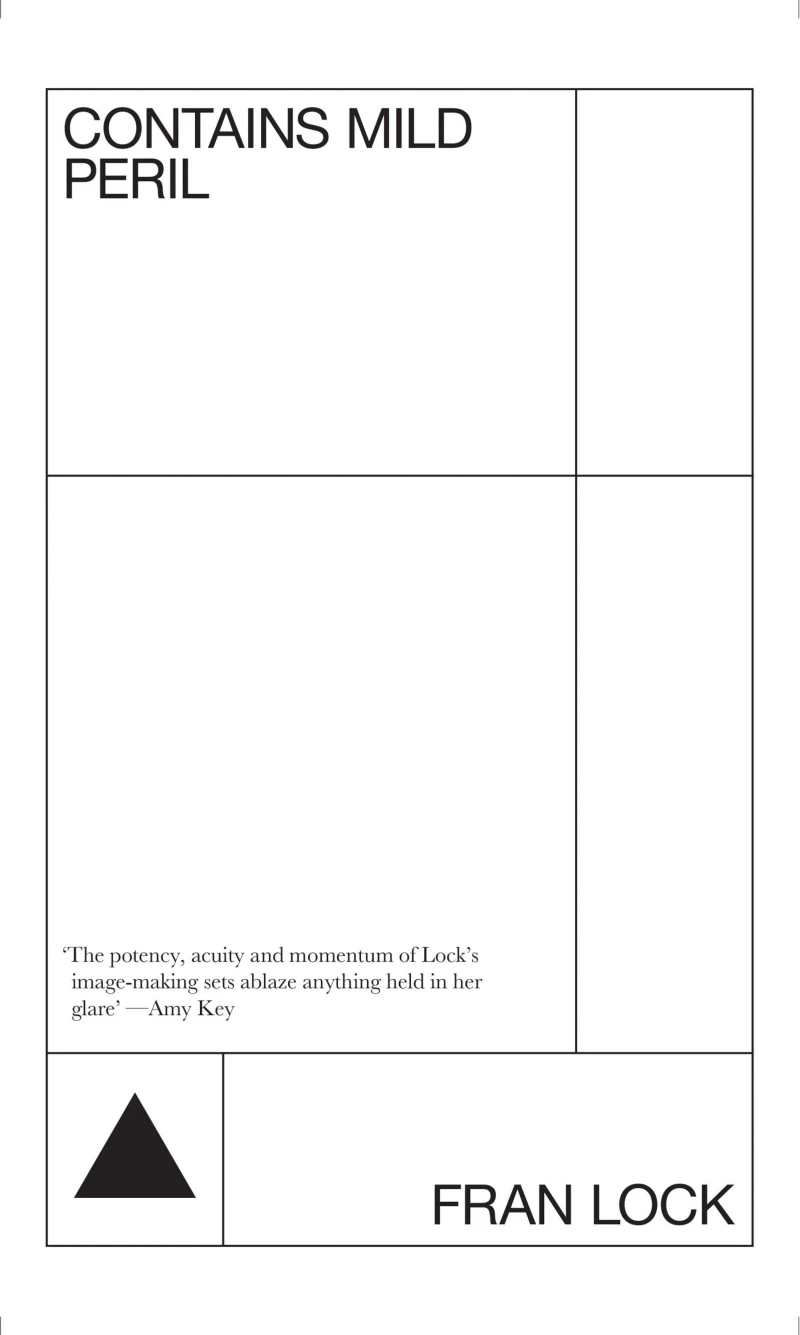 CONTAINS MILD PERIL

'The potency, acuity and momentum of Lock's image-making sets ablaze anything held in her glare' —Amy Key

FRAN LOCK